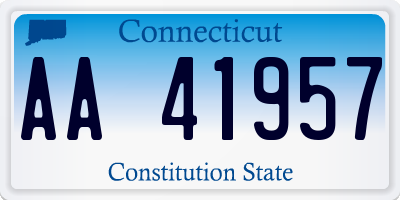 Connecticut

AA 41957

Constitution State